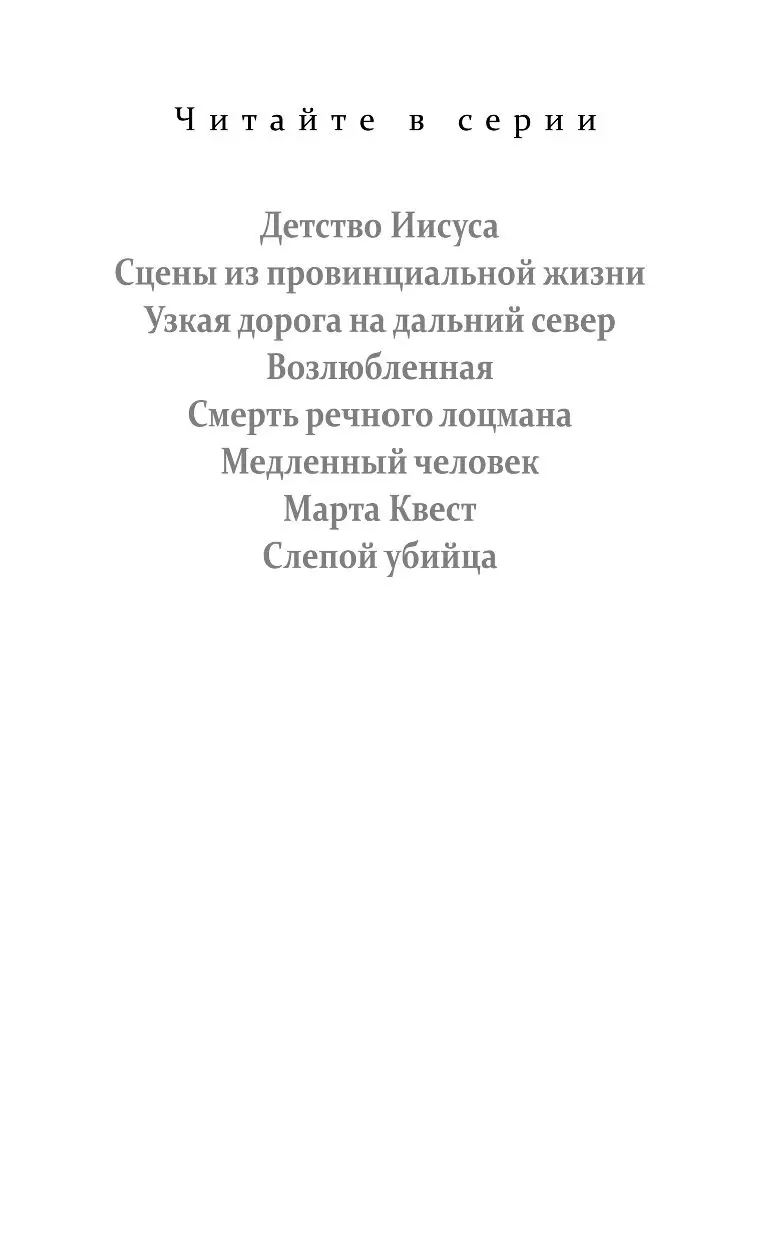 Читайте в серии

Детство Иисуса
Сцены из провинциальной жизни
Узкая дорога на дальний север
Возлюбленная
Смерть речного лоцмана
Медленный человек
Марта Квест
Слепой убийца